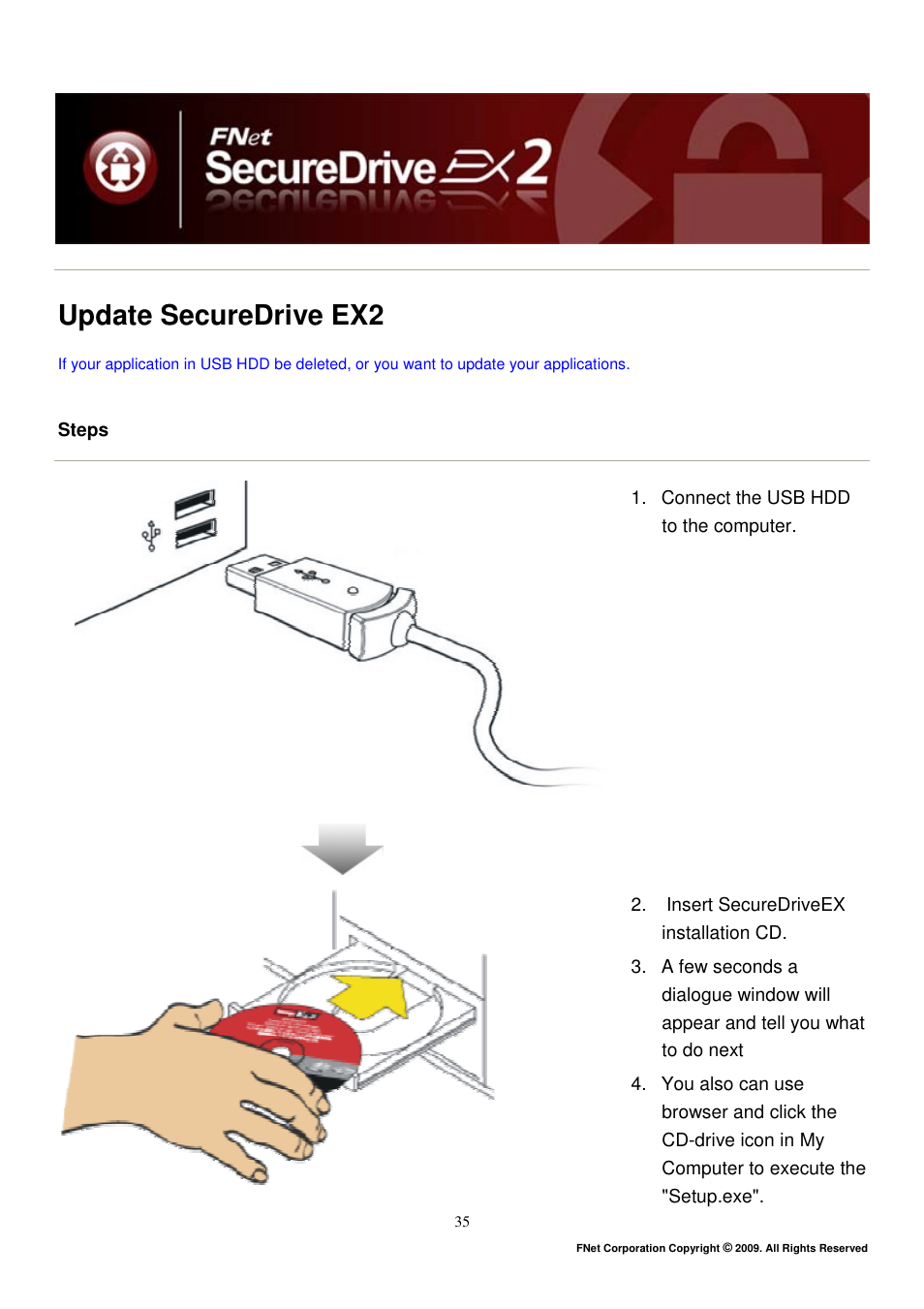 FNet SecureDrive EX2

Update SecureDrive EX2

If your application in USB HDD be deleted, or you want to update your applications.

Steps

1. Connect the USB HDD to the computer.

2. Insert SecureDriveEX installation CD.

3. A few seconds a dialogue window will appear and tell you what to do next

4. You also can use browser and click the CD-drive icon in My Computer to execute the "Setup.exe".

35

FNet Corporation Copyright © 2009. All Rights Reserved